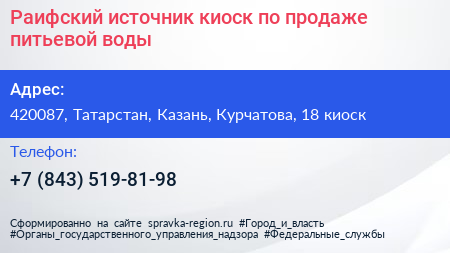 Раифский источник киоск по продаже питьевой воды

Адрес:

420087, Татарстан, Казань, Курчатова, 18 киоск

Телефон:

+7 (843) 519-81-98

Сформированно на сайте spravka-region.ru #Город_и_власть #Органы_государственного_управления_надзора #Федеральные_службы